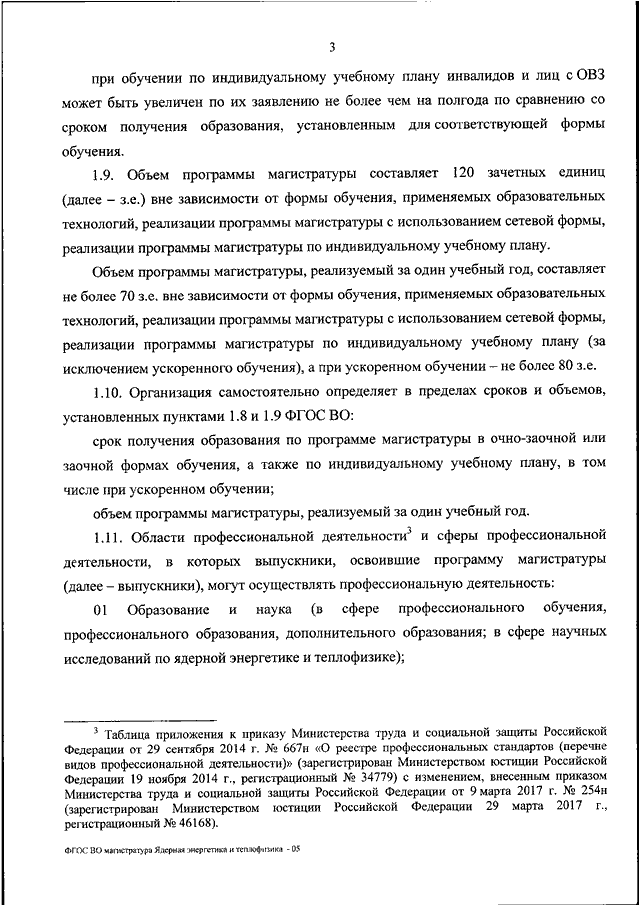 3

при обучении по индивидуальному учебному плану инвалидов и лиц с ОВЗ может быть увеличен по их заявлению не более чем на полгода по сравнению со сроком получения образования, установленным для соответствующей формы обучения.

1.9. Объем программы магистратуры составляет 120 зачетных единиц (далее – з.е.) вне зависимости от формы обучения, применяемых образовательных технологий, реализации программы магистратуры с использованием сетевой формы, реализации программы магистратуры по индивидуальному учебному плану.

Объем программы магистратуры, реализуемый за один учебный год, составляет не более 70 з.е. вне зависимости от формы обучения, применяемых образовательных технологий, реализации программы магистратуры с использованием сетевой формы, реализации программы магистратуры по индивидуальному учебному плану (за исключением ускоренного обучения), а при ускоренном обучении – не более 80 з.е.

1.10. Организация самостоятельно определяет в пределах сроков и объемов, установленных пунктами 1.8 и 1.9 ФГОС ВО:

срок получения образования по программе магистратуры в очно-заочной или заочной формах обучения, а также по индивидуальному учебному плану, в том числе при ускоренном обучении;

объем программы магистратуры, реализуемый за один учебный год.

1.11. Области профессиональной деятельности$^3$ и сферы профессиональной деятельности, в которых выпускники, освоившие программу магистратуры (далее – выпускники), могут осуществлять профессиональную деятельность:

01 Образование и наука (в сфере профессионального обучения, профессионального образования, дополнительного образования; в сфере научных исследований по ядерной энергетике и теплофизике);

$^3$ Таблица приложения к приказу Министерства труда и социальной защиты Российской Федерации от 29 сентября 2014 г. № 667н «О реестре профессиональных стандартов (перечне видов профессиональной деятельности)» (зарегистрирован Министерством юстиции Российской Федерации 19 ноября 2014 г., регистрационный № 34779) с изменением, внесенным приказом Министерства труда и социальной защиты Российской Федерации от 9 марта 2017 г. № 254н (зарегистрирован Министерством юстиции Российской Федерации 29 марта 2017 г., регистрационный № 46168).

ФГОС ВО магистратура Ядерная энергетика и теплофизика - 05